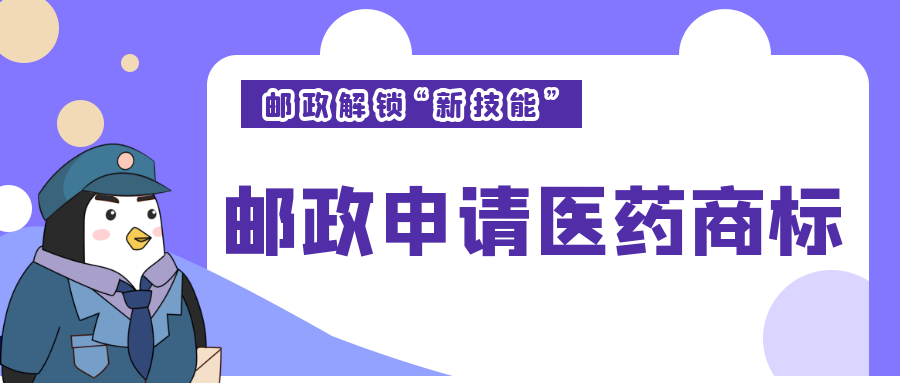 邮政解锁“新技能”

邮政申请医药商标